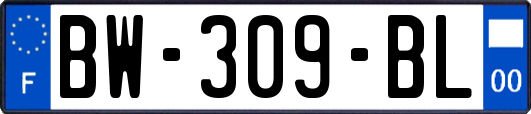 F

BW-309-BL

00